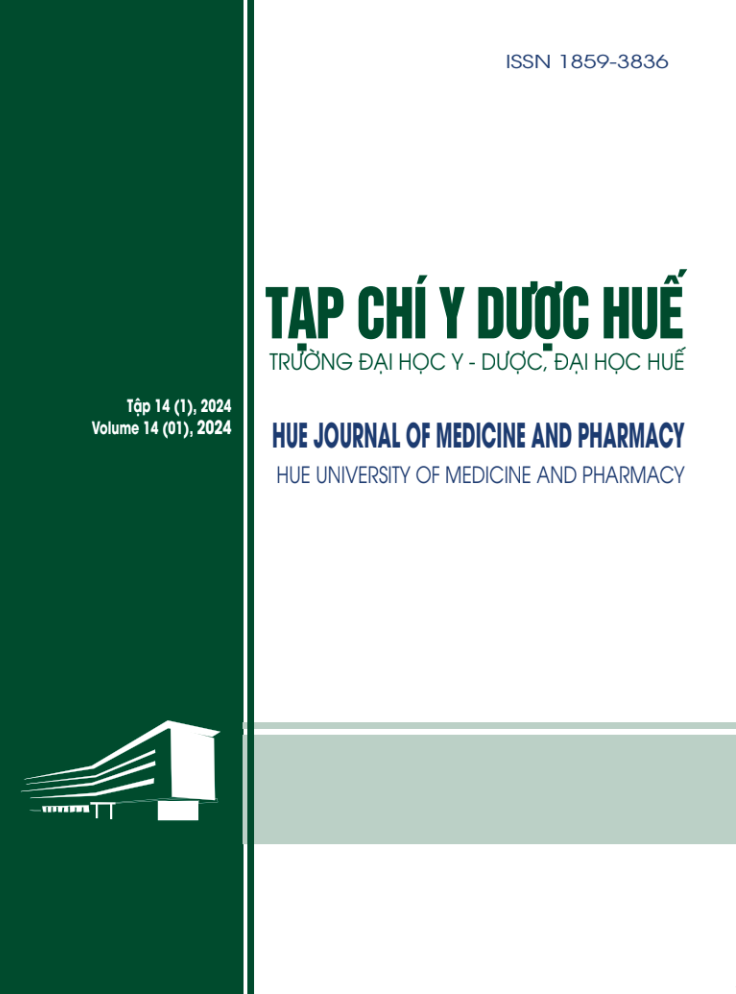 ISSN 1859-3836

TẠP CHÍ Y DƯỢC HUẾ

TRƯỜNG ĐẠI HỌC Y - DƯỢC, ĐẠI HỌC HUẾ

Tập 14 (1), 2024
Volume 14 (01), 2024

HUE JOURNAL OF MEDICINE AND PHARMACY

HUE UNIVERSITY OF MEDICINE AND PHARMACY